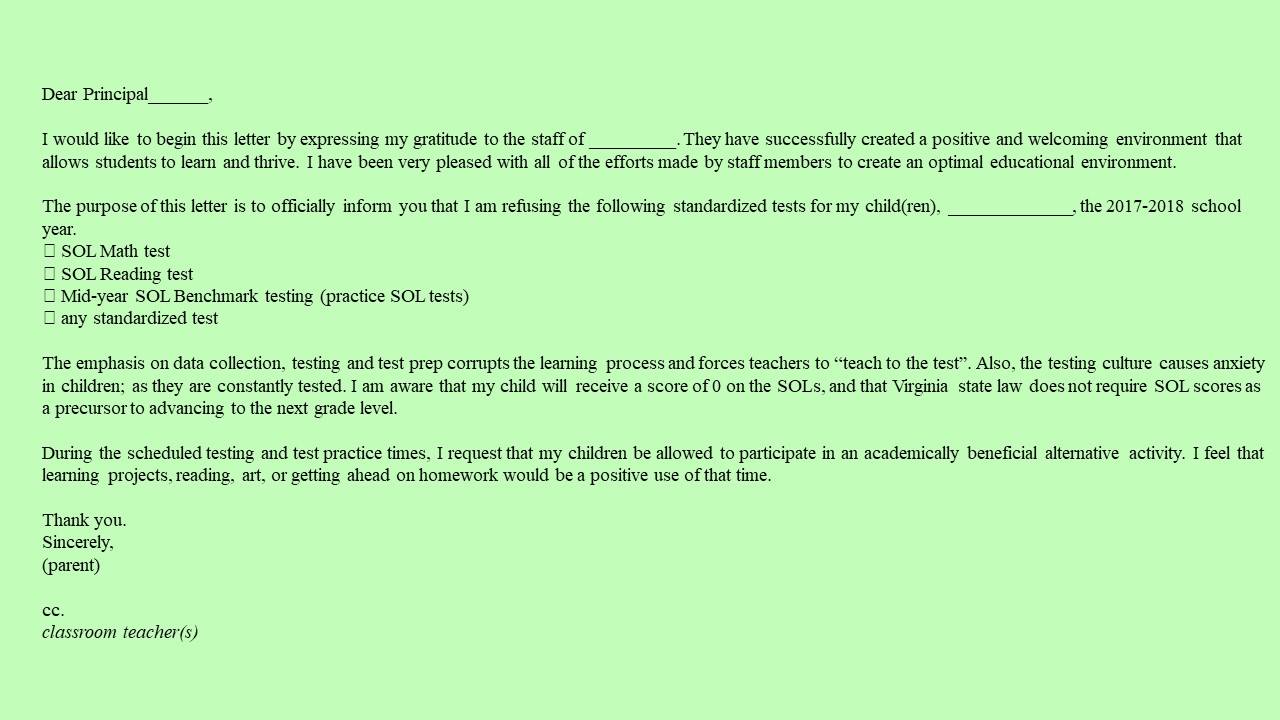 Dear Principal____,

I would like to begin this letter by expressing my gratitude to the staff of ____. They have successfully created a positive and welcoming environment that allows students to learn and thrive. I have been very pleased with all of the efforts made by staff members to create an optimal educational environment.

The purpose of this letter is to officially inform you that I am refusing the following standardized tests for my child(ren), ____, the 2017-2018 school year.
☐ SOL Math test
☐ SOL Reading test
☐ Mid-year SOL Benchmark testing (practice SOL tests)
☐ any standardized test

The emphasis on data collection, testing and test prep corrupts the learning process and forces teachers to "teach to the test". Also, the testing culture causes anxiety in children; as they are constantly tested. I am aware that my child will receive a score of 0 on the SOLs, and that Virginia state law does not require SOL scores as a precursor to advancing to the next grade level.

During the scheduled testing and test practice times, I request that my children be allowed to participate in an academically beneficial alternative activity. I feel that learning projects, reading, art, or getting ahead on homework would be a positive use of that time.

Thank you.
Sincerely,
(parent)

cc.
classroom teacher(s)